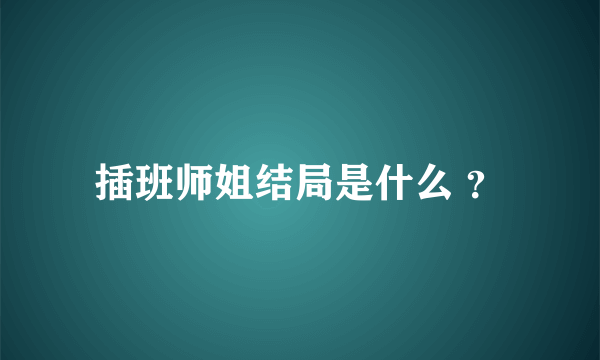 插班师姐结局是什么 ？